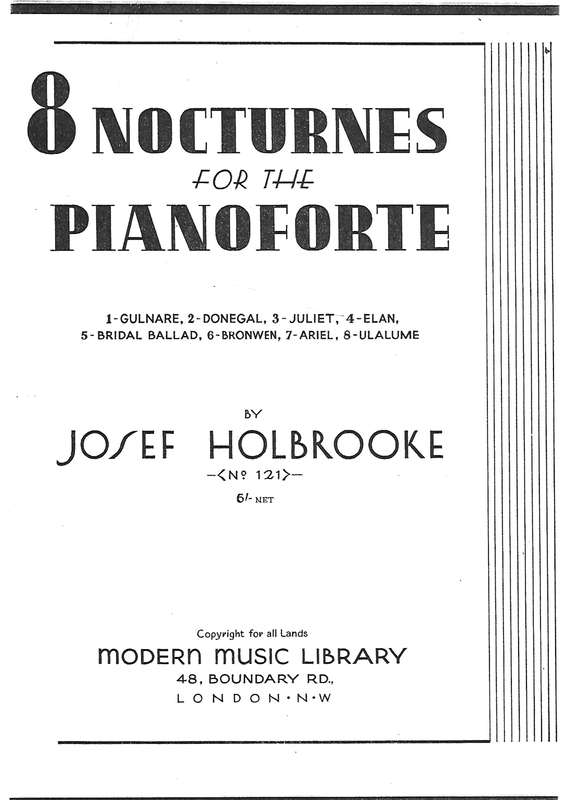 8 NOCTURNES

FOR THE

PIANOFORTE

1-GULNARE, 2-DONEGAL, 3-JULIET, 4-ELAN, 5-BRIDAL BALLAD, 6-BRONWEN, 7-ARIEL, 8-ULALUME

BY

JOSEF HOLBROOKE

—<Nº 121>—

6/- NET

Copyright for all Lands

MODERN MUSIC LIBRARY

48, BOUNDARY RD.,

LONDON·N·W